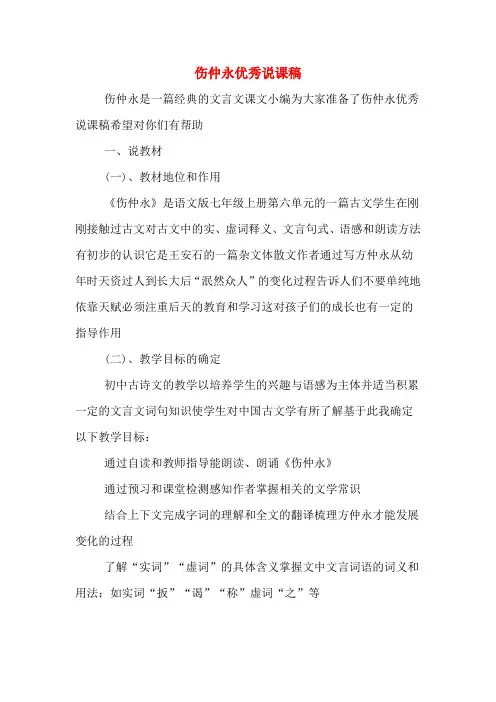 伤仲永优秀说课稿

伤仲永是一篇经典的文言文课文小编为大家准备了伤仲永优秀说课稿希望对你们有帮助

一、说教材

(一)、教材地位和作用

《伤仲永》是语文版七年级上册第六单元的一篇古文学生在刚刚接触过古文对古文中的实、虚词释义、文言句式、语感和朗读方法有初步的认识它是王安石的一篇杂文体散文作者通过写方仲永从幼年时天资过人到长大后“泯然众人”的变化过程告诉人们不要单纯地依靠天赋必须注重后天的教育和学习这对孩子们的成长也有一定的指导作用

(二)、教学目标的确定

初中古诗文的教学以培养学生的兴趣与语感为主体并适当积累一定的文言文词句知识使学生对中国古文学有所了解基于此我确定以下教学目标:

通过自读和教师指导能朗读、朗诵《伤仲永》

通过预习和课堂检测感知作者掌握相关的文学常识

结合上下文完成字词的理解和全文的翻译梳理方仲永才能发展变化的过程

了解“实词”“虚词”的具体含义掌握文中文言词语的词义和用法:如实词“扳”“谒”“称”虚词“之”等